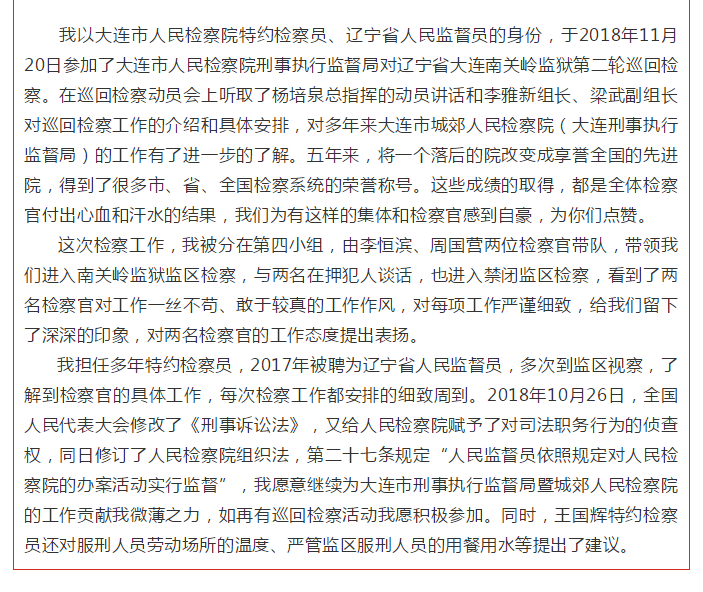 我以大连市人民检察院特约检察员、辽宁省人民监督员的身份，于2018年11月20日参加了大连市人民检察院刑事执行监督局对辽宁省大连南关岭监狱第二轮巡回检察。在巡回检察动员会上听取了杨培泉总指挥的动员讲话和李雅新组长、梁武副组长对巡回检察工作的介绍和具体安排，对多年来大连市城郊人民检察院（大连刑事执行监督局）的工作有了进一步的了解。五年来，将一个落后的院改变成享誉全国的先进院，得到了很多市、省、全国检察系统的荣誉称号。这些成绩的取得，都是全体检察官付出心血和汗水的结果，我们为有这样的集体和检察官感到自豪，为你们点赞。

这次检察工作，我被分在第四小组，由李恒滨、周国营两位检察官带队，带领我们进入南关岭监狱监区检察，与两名在押犯人谈话，也进入禁闭监区检察，看到了两名检察官对工作一丝不苟、敢于较真的工作作风，对每项工作严谨细致，给我们留下了深深的印象，对两名检察官的工作态度提出表扬。

我担任多年特约检察员，2017年被聘为辽宁省人民监督员，多次到监区视察，了解到检察官的具体工作，每次检察工作都安排的细致周到。2018年10月26日，全国人民代表大会修改了《刑事诉讼法》，又给人民检察院赋予了对司法职务行为的侦查权，同日修订了人民检察院组织法，第二十七条规定“人民监督员依照规定对人民检察院的办案活动实行监督”，我愿意继续为大连市刑事执行监督局暨城郊人民检察院的工作贡献我微薄之力，如再有巡回检察活动我愿积极参加。同时，王国辉特约检察员还对服刑人员劳动场所的温度、严管监区服刑人员的用餐用水等提出了建议。